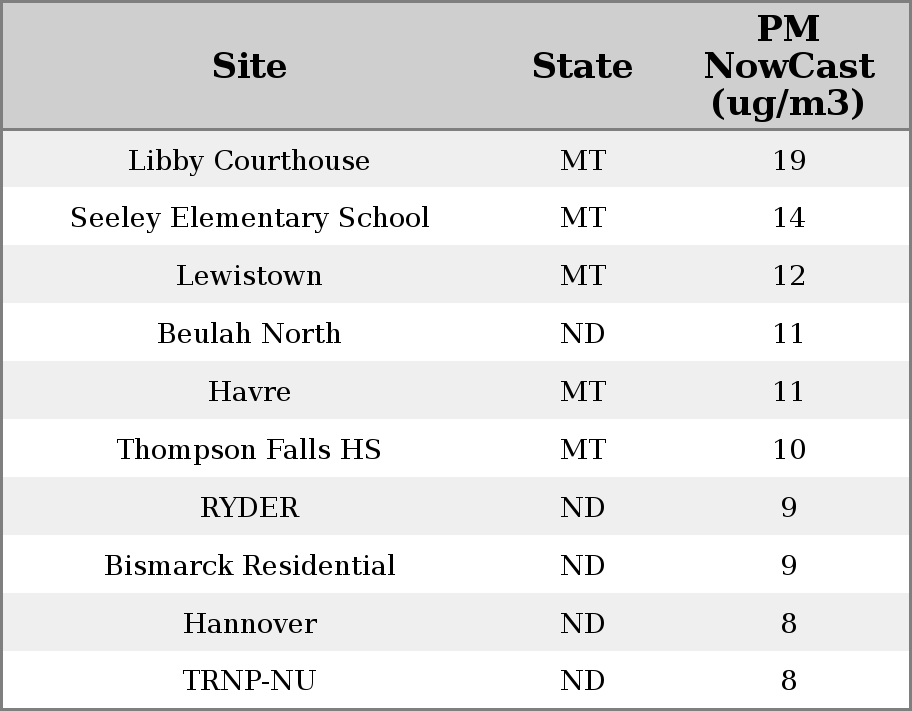 | Site | State | PM NowCast (ug/m3) |
|---|---|---|
| Libby Courthouse | MT | 19 |
| Seeley Elementary School | MT | 14 |
| Lewistown | MT | 12 |
| Beulah North | ND | 11 |
| Havre | MT | 11 |
| Thompson Falls HS | MT | 10 |
| RYDER | ND | 9 |
| Bismarck Residential | ND | 9 |
| Hannover | ND | 8 |
| TRNP-NU | ND | 8 |